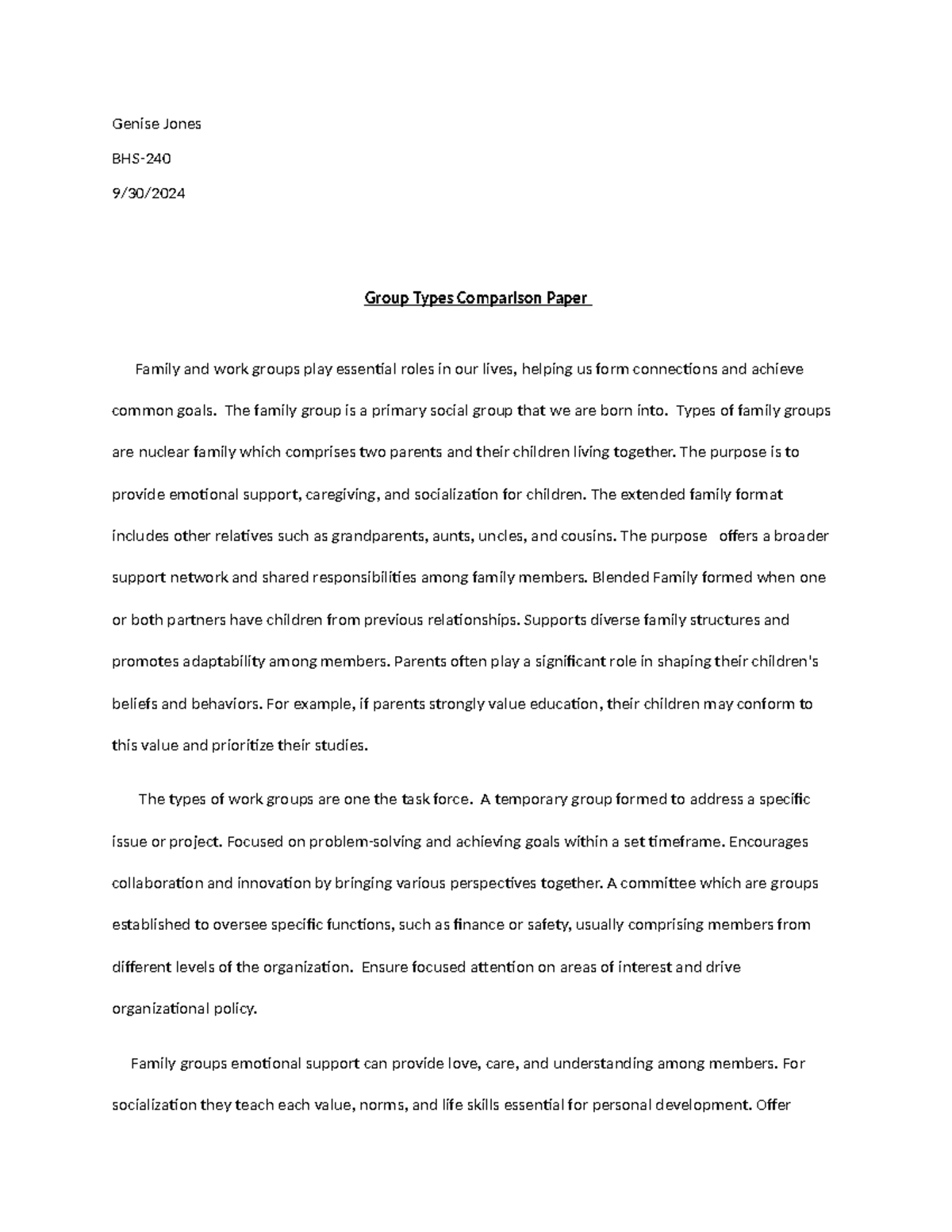 Genise Jones

BHS-240

9/30/2024

Group Types Comparison Paper

Family and work groups play essential roles in our lives, helping us form connections and achieve common goals. The family group is a primary social group that we are born into. Types of family groups are nuclear family which comprises two parents and their children living together. The purpose is to provide emotional support, caregiving, and socialization for children. The extended family format includes other relatives such as grandparents, aunts, uncles, and cousins. The purpose offers a broader support network and shared responsibilities among family members. Blended Family formed when one or both partners have children from previous relationships. Supports diverse family structures and promotes adaptability among members. Parents often play a significant role in shaping their children's beliefs and behaviors. For example, if parents strongly value education, their children may conform to this value and prioritize their studies.

The types of work groups are one the task force. A temporary group formed to address a specific issue or project. Focused on problem-solving and achieving goals within a set timeframe. Encourages collaboration and innovation by bringing various perspectives together. A committee which are groups established to oversee specific functions, such as finance or safety, usually comprising members from different levels of the organization. Ensure focused attention on areas of interest and drive organizational policy.

Family groups emotional support can provide love, care, and understanding among members. For socialization they teach each value, norms, and life skills essential for personal development. Offer